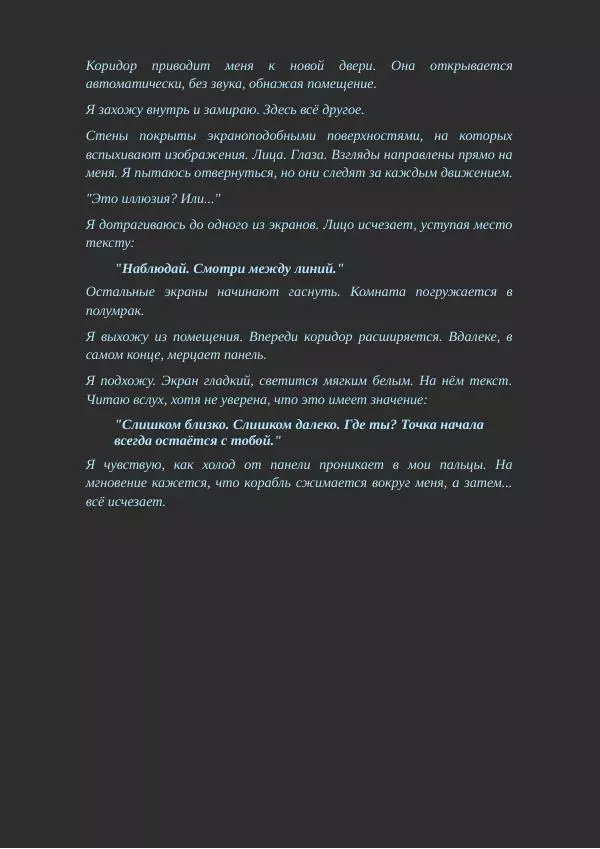 Коридор приводит меня к новой двери. Она открывается автоматически, без звука, обнажая помещение.

Я захожу внутрь и замираю. Здесь всё другое.

Стены покрыты экраноподобными поверхностями, на которых вспыхивают изображения. Лица. Глаза. Взгляды направлены прямо на меня. Я пытаюсь отвернуться, но они следят за каждым движением.

"Это иллюзия? Или..."

Я дотрагиваюсь до одного из экранов. Лицо исчезает, уступая место тексту:

"Наблюдай. Смотри между линий."

Остальные экраны начинают гаснуть. Комната погружается в полумрак.

Я выхожу из помещения. Впереди коридор расширяется. Вдалеке, в самом конце, мерцает панель.

Я подхожу. Экран гладкий, светится мягким белым. На нём текст. Читаю вслух, хотя не уверена, что это имеет значение:

"Слишком близко. Слишком далеко. Где ты? Точка начала всегда остаётся с тобой."

Я чувствую, как холод от панели проникает в мои пальцы. На мгновение кажется, что корабль сжимается вокруг меня, а затем... всё исчезает.